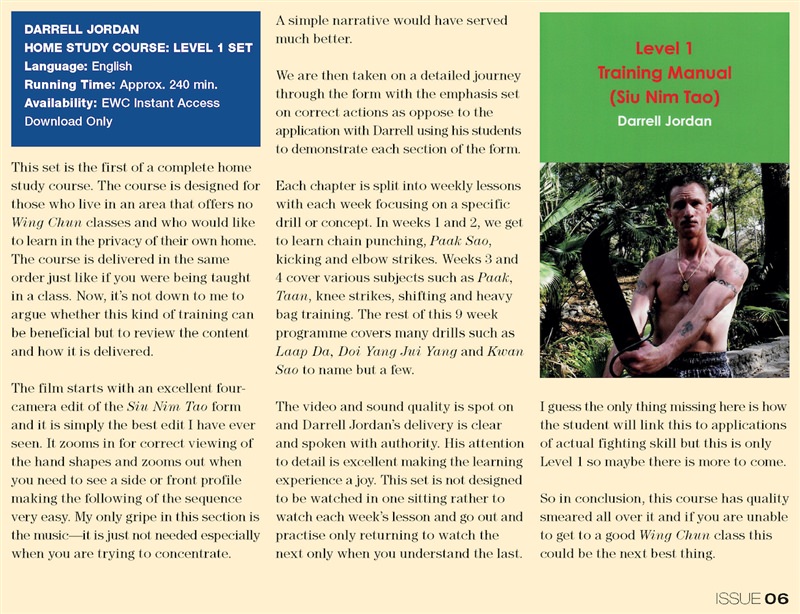 DARRELL JORDAN
HOME STUDY COURSE: LEVEL 1 SET
Language: English
Running Time: Approx. 240 min.
Availability: EWC Instant Access Download Only

This set is the first of a complete home study course. The course is designed for those who live in an area that offers no Wing Chun classes and who would like to learn in the privacy of their own home. The course is delivered in the same order just like if you were being taught in a class. Now, it's not down to me to argue whether this kind of training can be beneficial but to review the content and how it is delivered.

The film starts with an excellent four-camera edit of the Siu Nim Tao form and it is simply the best edit I have ever seen. It zooms in for correct viewing of the hand shapes and zooms out when you need to see a side or front profile making the following of the sequence very easy. My only gripe in this section is the music—it is just not needed especially when you are trying to concentrate.

A simple narrative would have served much better.

We are then taken on a detailed journey through the form with the emphasis set on correct actions as oppose to the application with Darrell using his students to demonstrate each section of the form.

Each chapter is split into weekly lessons with each week focusing on a specific drill or concept. In weeks 1 and 2, we get to learn chain punching, Paak Sao, kicking and elbow strikes. Weeks 3 and 4 cover various subjects such as Paak, Taan, knee strikes, shifting and heavy bag training. The rest of this 9 week programme covers many drills such as Laap Da, Doi Yang Jui Yang and Kwan Sao to name but a few.

The video and sound quality is spot on and Darrell Jordan's delivery is clear and spoken with authority. His attention to detail is excellent making the learning experience a joy. This set is not designed to be watched in one sitting rather to watch each week's lesson and go out and practise only returning to watch the next only when you understand the last.

Level 1
Training Manual
(Siu Nim Tao)
Darrell Jordan

I guess the only thing missing here is how the student will link this to applications of actual fighting skill but this is only Level 1 so maybe there is more to come.

So in conclusion, this course has quality smeared all over it and if you are unable to get to a good Wing Chun class this could be the next best thing.

ISSUE 06